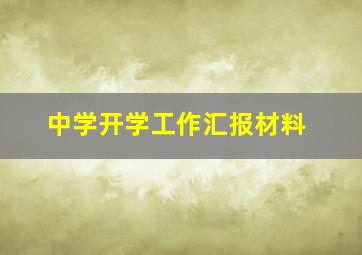 中学开学工作汇报材料